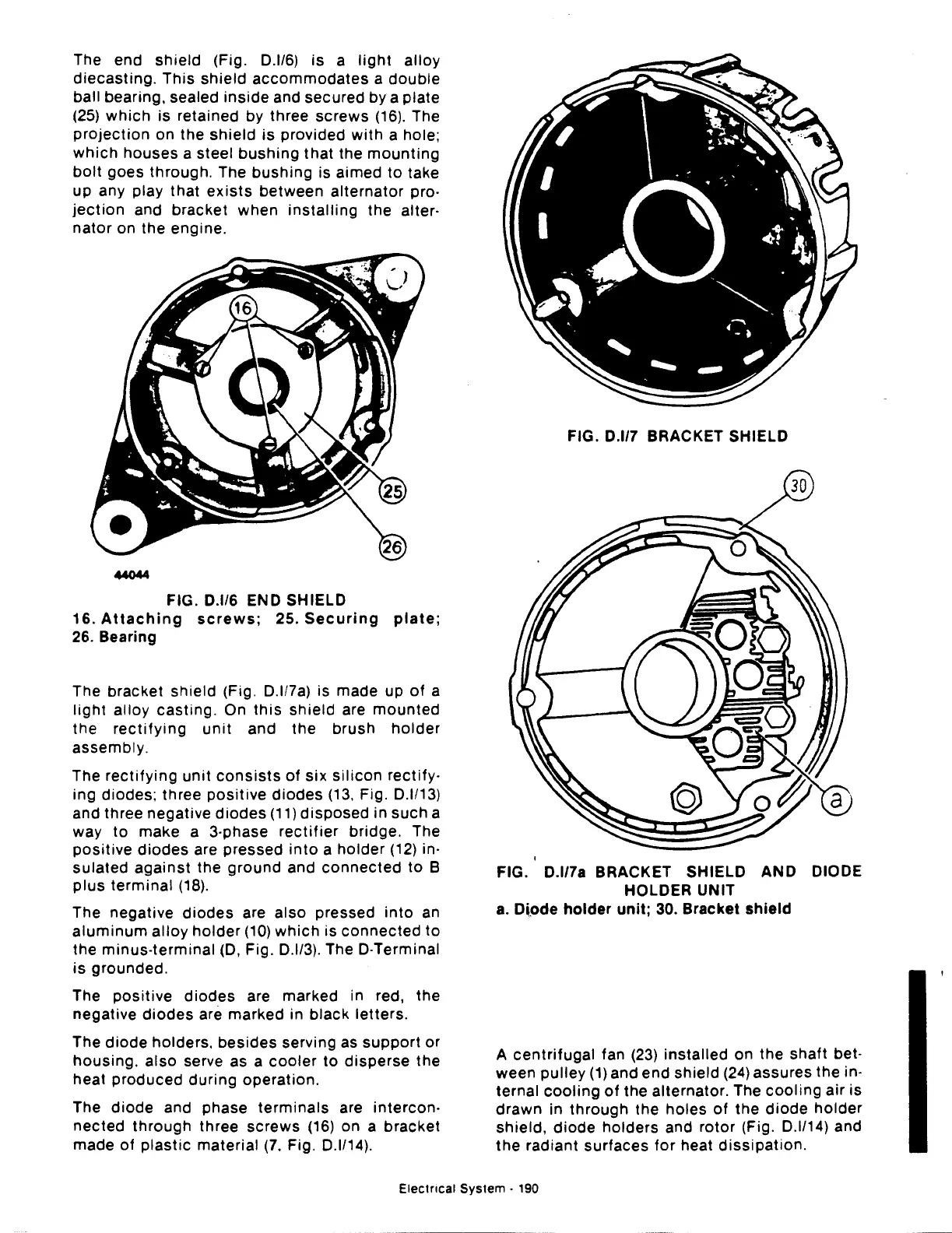 The end shield (Fig. D.I/6) is a light alloy diecasting. This shield accommodates a double ball bearing, sealed inside and secured by a plate (25) which is retained by three screws (16). The projection on the shield is provided with a hole; which houses a steel bushing that the mounting bolt goes through. The bushing is aimed to take up any play that exists between alternator projection and bracket when installing the alternator on the engine.

16

25

26

44044

FIG. D.I/6 END SHIELD
16. Attaching screws; 25. Securing plate; 26. Bearing

The bracket shield (Fig. D.I/7a) is made up of a light alloy casting. On this shield are mounted the rectifying unit and the brush holder assembly.

The rectifying unit consists of six silicon rectifying diodes; three positive diodes (13, Fig. D.I/13) and three negative diodes (11) disposed in such a way to make a 3-phase rectifier bridge. The positive diodes are pressed into a holder (12) insulated against the ground and connected to B plus terminal (18).

The negative diodes are also pressed into an aluminum alloy holder (10) which is connected to the minus-terminal (D, Fig. D.I/3). The D-Terminal is grounded.

The positive diodes are marked in red, the negative diodes are marked in black letters.

The diode holders, besides serving as support or housing, also serve as a cooler to disperse the heat produced during operation.

The diode and phase terminals are interconnected through three screws (16) on a bracket made of plastic material (7, Fig. D.I/14).

FIG. D.I/7 BRACKET SHIELD

30

a

FIG. D.I/7a BRACKET SHIELD AND DIODE HOLDER UNIT
a. Diode holder unit; 30. Bracket shield

A centrifugal fan (23) installed on the shaft between pulley (1) and end shield (24) assures the internal cooling of the alternator. The cooling air is drawn in through the holes of the diode holder shield, diode holders and rotor (Fig. D.I/14) and the radiant surfaces for heat dissipation.

Electrical System - 190